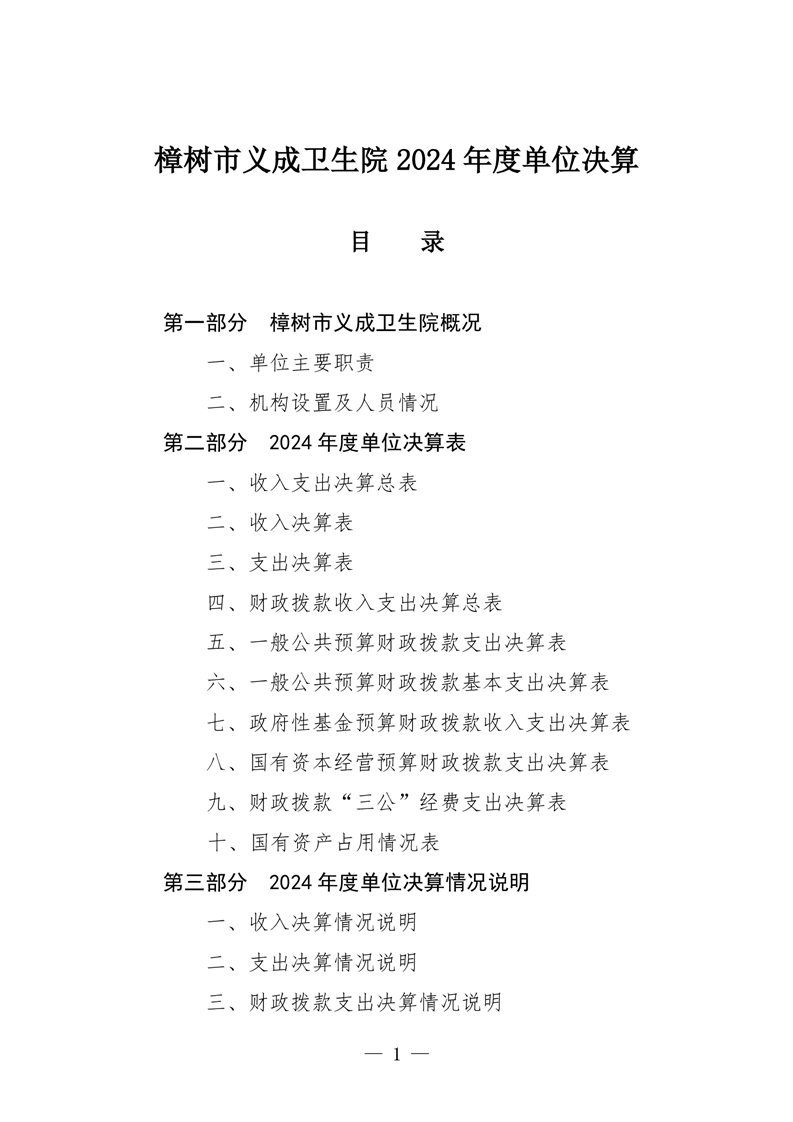 樟树市义成卫生院2024年度单位决算

目 录

第一部分 樟树市义成卫生院概况

一、单位主要职责

二、机构设置及人员情况

第二部分 2024年度单位决算表

一、收入支出决算总表

二、收入决算表

三、支出决算表

四、财政拨款收入支出决算总表

五、一般公共预算财政拨款支出决算表

六、一般公共预算财政拨款基本支出决算表

七、政府性基金预算财政拨款收入支出决算表

八、国有资本经营预算财政拨款支出决算表

九、财政拨款“三公”经费支出决算表

十、国有资产占用情况表

第三部分 2024年度单位决算情况说明

一、收入决算情况说明

二、支出决算情况说明

三、财政拨款支出决算情况说明

— 1 —